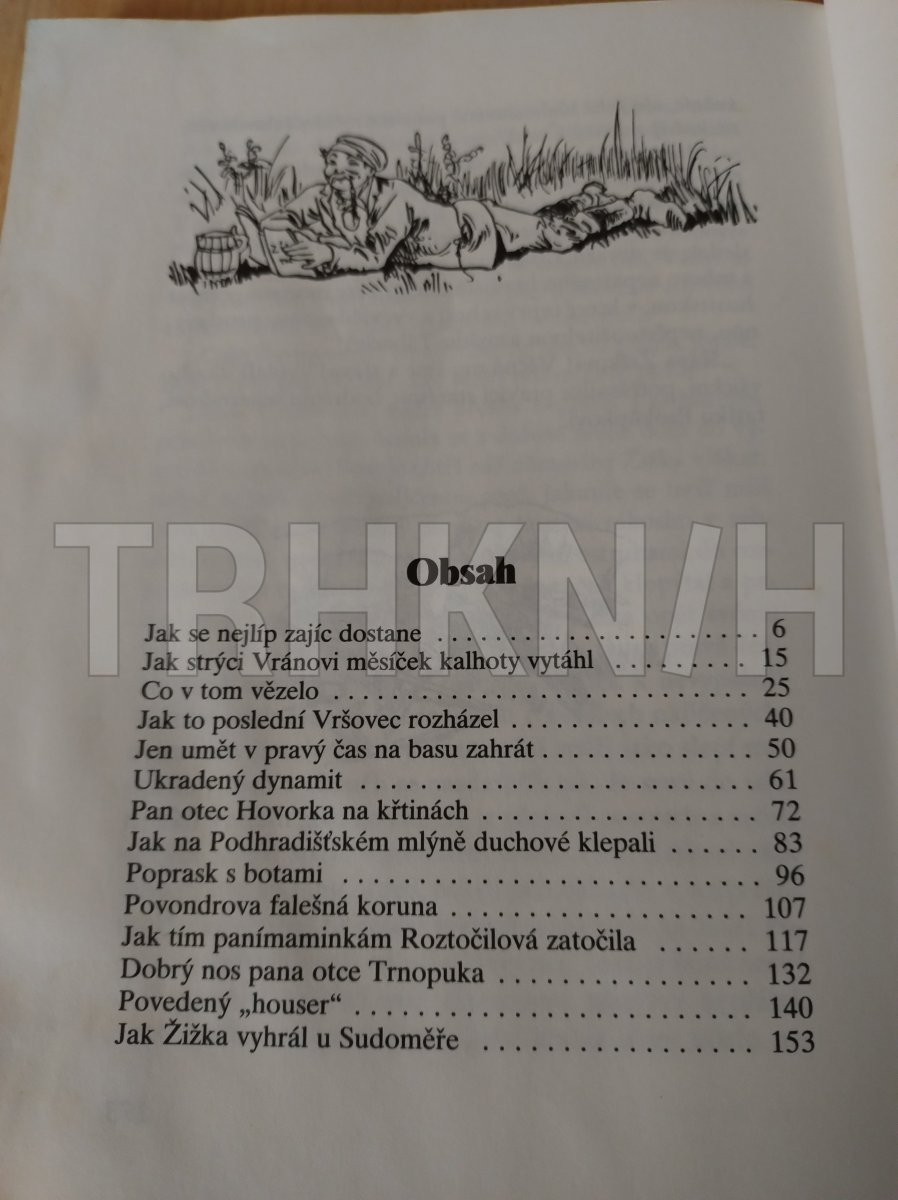 Obsah

Jak se nejlíp zajíc dostane 6
Jak strýci Vránovi měsíček kalhoty vytáhl 15
Co v tom vězelo 25
Jak to poslední Vršovec rozházel 40
Jen umět v pravý čas na basu zahrát 50
Ukradený dynamit 61
Pan otec Hovorka na křtinách 72
Jak na Podhradišťském mlýně duchové klepali 83
Poprask s botami 96
Povondrova falešná koruna 107
Jak tím panímaminkám Roztočilová zatočila 117
Dobrý nos pana otce Trnopuka 132
Povedený „houser“ 140
Jak Žižka vyhrál u Sudoměře 153

TRHKNIH